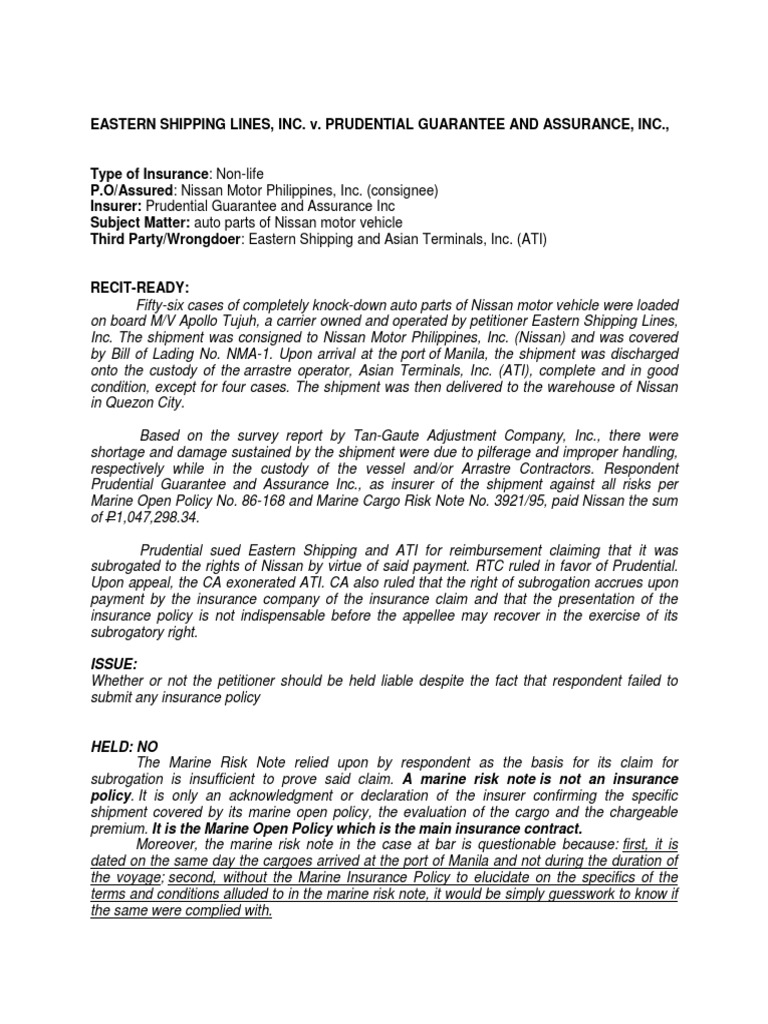 EASTERN SHIPPING LINES, INC. v. PRUDENTIAL GUARANTEE AND ASSURANCE, INC.,

Type of Insurance: Non-life
P.O/Assured: Nissan Motor Philippines, Inc. (consignee)
Insurer: Prudential Guarantee and Assurance Inc
Subject Matter: auto parts of Nissan motor vehicle
Third Party/Wrongdoer: Eastern Shipping and Asian Terminals, Inc. (ATI)

RECIT-READY:
Fifty-six cases of completely knock-down auto parts of Nissan motor vehicle were loaded on board M/V Apollo Tujuh, a carrier owned and operated by petitioner Eastern Shipping Lines, Inc. The shipment was consigned to Nissan Motor Philippines, Inc. (Nissan) and was covered by Bill of Lading No. NMA-1. Upon arrival at the port of Manila, the shipment was discharged onto the custody of the arrastre operator, Asian Terminals, Inc. (ATI), complete and in good condition, except for four cases. The shipment was then delivered to the warehouse of Nissan in Quezon City.

Based on the survey report by Tan-Gaute Adjustment Company, Inc., there were shortage and damage sustained by the shipment were due to pilferage and improper handling, respectively while in the custody of the vessel and/or Arrastre Contractors. Respondent Prudential Guarantee and Assurance Inc., as insurer of the shipment against all risks per Marine Open Policy No. 86-168 and Marine Cargo Risk Note No. 3921/95, paid Nissan the sum of ₱1,047,298.34.

Prudential sued Eastern Shipping and ATI for reimbursement claiming that it was subrogated to the rights of Nissan by virtue of said payment. RTC ruled in favor of Prudential. Upon appeal, the CA exonerated ATI. CA also ruled that the right of subrogation accrues upon payment by the insurance company of the insurance claim and that the presentation of the insurance policy is not indispensable before the appellee may recover in the exercise of its subrogatory right.

ISSUE:
Whether or not the petitioner should be held liable despite the fact that respondent failed to submit any insurance policy

HELD: NO
The Marine Risk Note relied upon by respondent as the basis for its claim for subrogation is insufficient to prove said claim. A marine risk note is not an insurance policy. It is only an acknowledgment or declaration of the insurer confirming the specific shipment covered by its marine open policy, the evaluation of the cargo and the chargeable premium. It is the Marine Open Policy which is the main insurance contract.
Moreover, the marine risk note in the case at bar is questionable because: first, it is dated on the same day the cargoes arrived at the port of Manila and not during the duration of the voyage; second, without the Marine Insurance Policy to elucidate on the specifics of the terms and conditions alluded to in the marine risk note, it would be simply guesswork to know if the same were complied with.